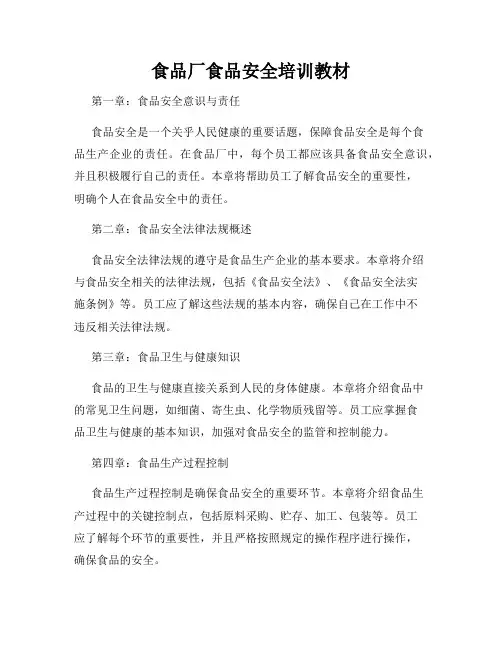 食品厂食品安全培训教材

第一章：食品安全意识与责任

食品安全是一个关乎人民健康的重要话题，保障食品安全是每个食品生产企业的责任。在食品厂中，每个员工都应该具备食品安全意识，并且积极履行自己的责任。本章将帮助员工了解食品安全的重要性，明确个人在食品安全中的责任。

第二章：食品安全法律法规概述

食品安全法律法规的遵守是食品生产企业的基本要求。本章将介绍与食品安全相关的法律法规，包括《食品安全法》、《食品安全法实施条例》等。员工应了解这些法规的基本内容，确保自己在工作中不违反相关法律法规。

第三章：食品卫生与健康知识

食品的卫生与健康直接关系到人民的身体健康。本章将介绍食品中的常见卫生问题，如细菌、寄生虫、化学物质残留等。员工应掌握食品卫生与健康的基本知识，加强对食品安全的监管和控制能力。

第四章：食品生产过程控制

食品生产过程控制是确保食品安全的重要环节。本章将介绍食品生产过程中的关键控制点，包括原料采购、贮存、加工、包装等。员工应了解每个环节的重要性，并且严格按照规定的操作程序进行操作，确保食品的安全。